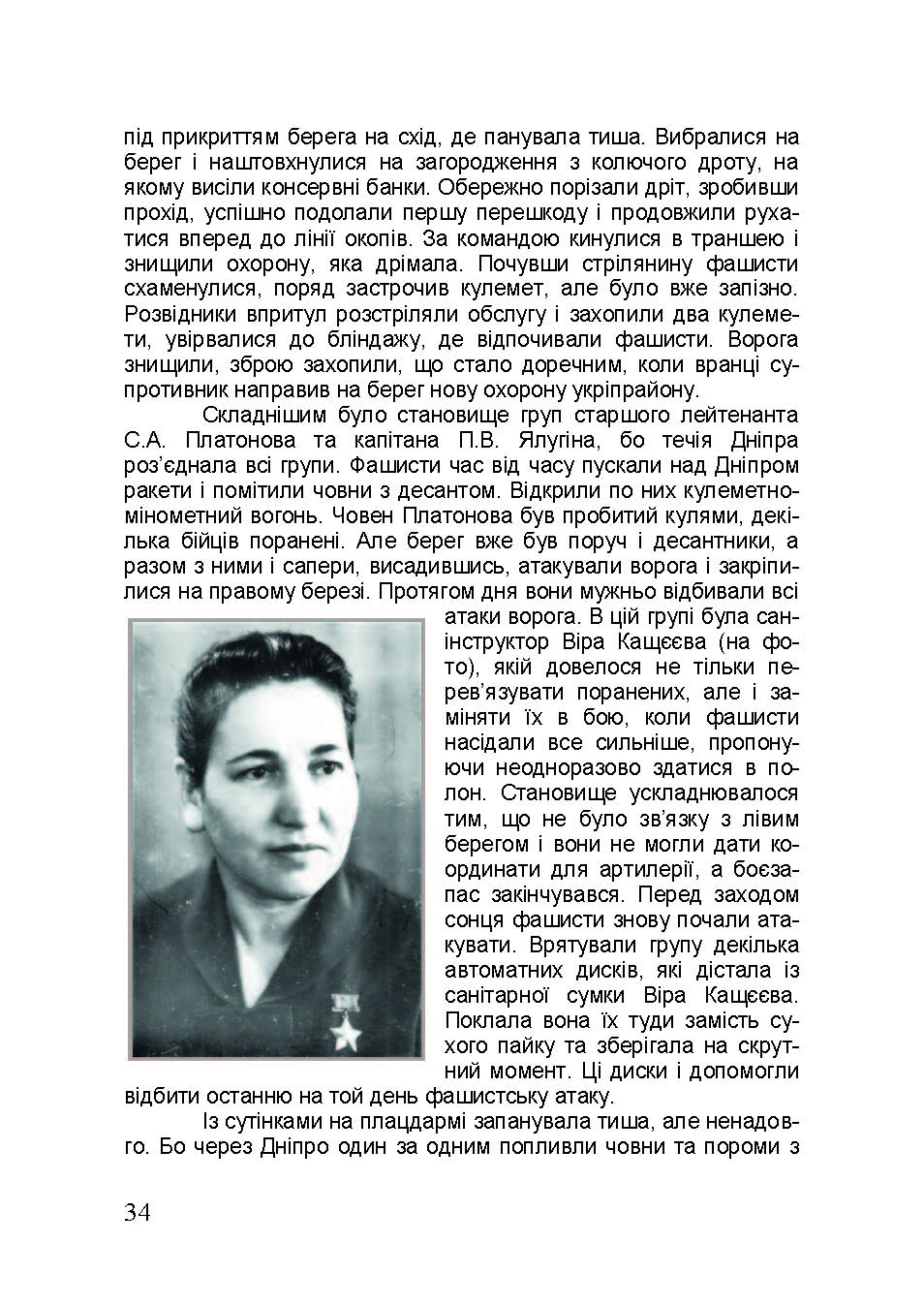 під прикриттям берега на схід, де панувала тиша. Вибралися на берег і наштовхнулися на загородження з колючого дроту, на якому висіли консервні банки. Обережно порізали дріт, зробивши прохід, успішно подолали першу перешкоду і продовжили рухатися вперед до лінії окопів. За командою кинулися в траншею і знищили охорону, яка дрімала. Почувши стрілянину фашисти схаменулися, поряд застрочив кулемет, але було вже запізно. Розвідники впритул розстріляли обслугу і захопили два кулемети, увірвалися до бліндажу, де відпочивали фашисти. Ворога знищили, зброю захопили, що стало доречним, коли вранці супротивник направив на берег нову охорону укріпрайону.

Складнішим було становище груп старшого лейтенанта С.А. Платонова та капітана П.В. Ялугіна, бо течія Дніпра роз'єднала всі групи. Фашисти час від часу пускали над Дніпром ракети і помітили човни з десантом. Відкрили по них кулеметно-мінометний вогонь. Човен Платонова був пробитий кулями, декілька бійців поранені. Але берег вже був поруч і десантники, а разом з ними і сапери, висадившись, атакували ворога і закріпилися на правому березі. Протягом дня вони мужньо відбивали всі атаки ворога. В цій групі була санінструктор Віра Кащєєва (на фото), якій довелося не тільки перев'язувати поранених, але і заміняти їх в бою, коли фашисти насідали все сильніше, пропонуючи неодноразово здатися в полон. Становище ускладнювалося тим, що не було зв'язку з лівим берегом і вони не могли дати координати для артилерії, а боєзапас закінчувався. Перед заходом сонця фашисти знову почали атакувати. Врятували групу декілька автоматних дисків, які дістала із санітарної сумки Віра Кащєєва. Поклала вона їх туди замість сухого пайку та зберігала на скрутний момент. Ці диски і допомогли відбити останню на той день фашистську атаку.

Із сутінками на плацдармі запанувала тиша, але ненадовго. Бо через Дніпро один за одним попливли човни та пороми з

34